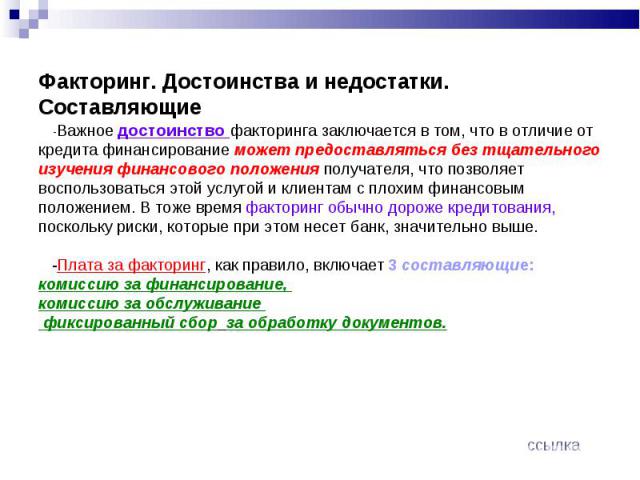 Факторинг. Достоинства и недостатки. Составляющие

-Важное достоинство факторинга заключается в том, что в отличие от кредита финансирование может предоставляться без тщательного изучения финансового положения получателя, что позволяет воспользоваться этой услугой и клиентам с плохим финансовым положением. В тоже время факторинг обычно дороже кредитования, поскольку риски, которые при этом несет банк, значительно выше.

-Плата за факторинг, как правило, включает 3 составляющие:
комиссию за финансирование,
комиссию за обслуживание
фиксированный сбор за обработку документов.

ссылка